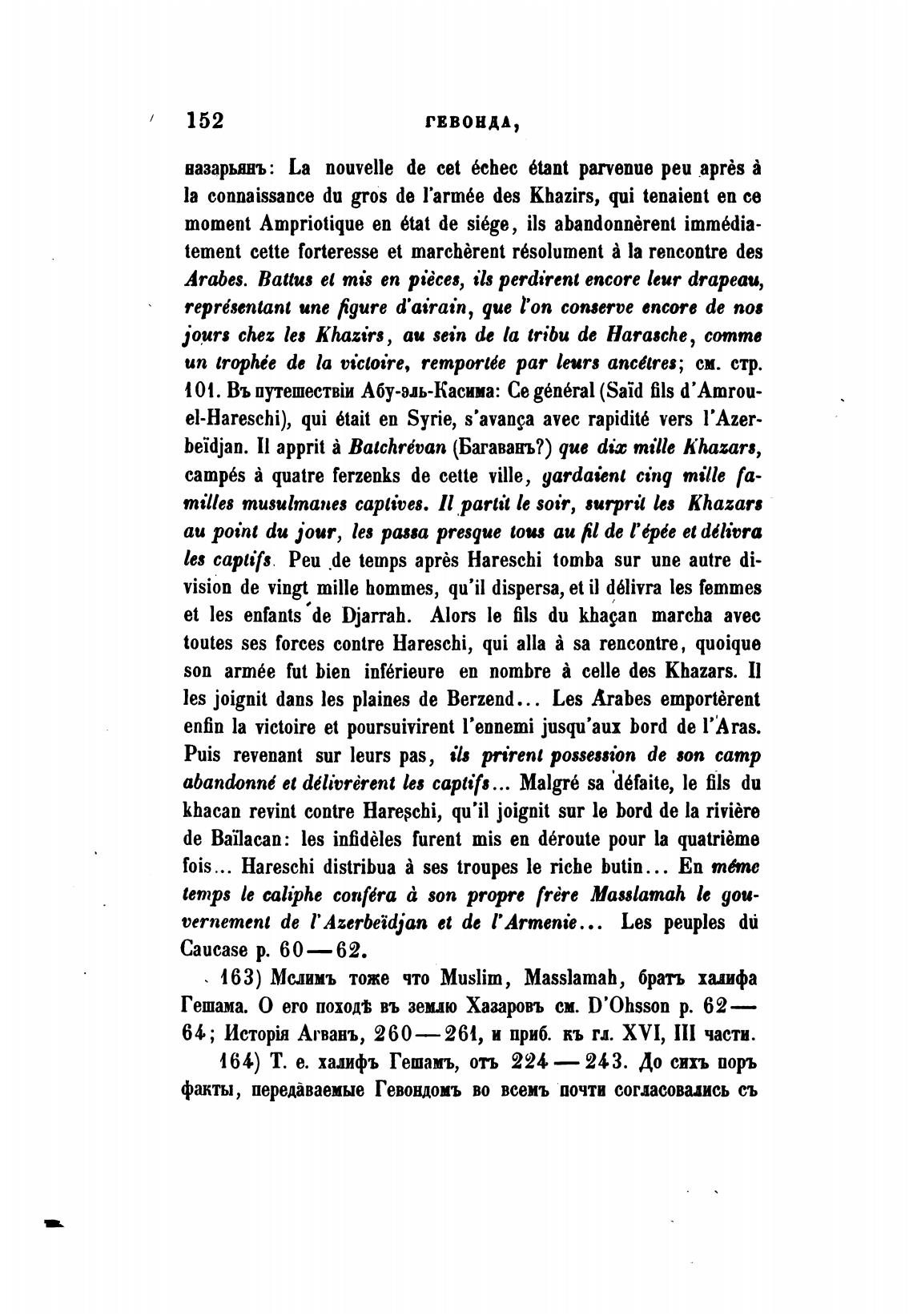 152 ГЕВОНДА,

назарьянъ: La nouvelle de cet échec étant parvenue peu après à la connaissance du gros de l'armée des Khazirs, qui tenaient en ce moment Ampriotique en état de siége, ils abandonnèrent immédiatement cette forteresse et marchèrent résolument à la rencontre des Arabes. Battus et mis en pièces, ils perdirent encore leur drapeau, représentant une figure d'airain, que l'on conserve encore de nos jours chez les Khazirs, au sein de la tribu de Harasche, comme un trophée de la victoire, remportée par leurs ancêtres; см. стр. 101. Въ путешествіи Абу-эль-Касима: Ce général (Saïd fils d'Amrou-el-Hareschi), qui était en Syrie, s'avança avec rapidité vers l'Azerbeïdjan. Il apprit à Batchrévan (Багаванъ?) que dix mille Khazars, campés à quatre ferzenks de cette ville, gardaient cinq mille familles musulmanes captives. Il partit le soir, surprit les Khazars au point du jour, les passa presque tous au fil de l'épée et délivra les captifs. Peu de temps après Hareschi tomba sur une autre division de vingt mille hommes, qu'il dispersa, et il délivra les femmes et les enfants de Djarrah. Alors le fils du khaçan marcha avec toutes ses forces contre Hareschi, qui alla à sa rencontre, quoique son armée fut bien inférieure en nombre à celle des Khazars. Il les joignit dans les plaines de Berzend... Les Arabes emportèrent enfin la victoire et poursuivirent l'ennemi jusqu'aux bord de l'Aras. Puis revenant sur leurs pas, ils prirent possession de son camp abandonné et délivrèrent les captifs... Malgré sa défaite, le fils du khacan revint contre Hareschi, qu'il joignit sur le bord de la rivière de Baïlacan: les infidèles furent mis en déroute pour la quatrième fois... Hareschi distribua à ses troupes le riche butin... En même temps le caliphe conféra à son propre frère Masslamah le gouvernement de l'Azerbeïdjan et de l'Armenie... Les peuples du Caucase p. 60—62.

163) Мслимъ тоже что Muslim, Masslamah, братъ халифа Гешама. О его походѣ въ землю Хазаровъ см. D'Ohsson p. 62—64; Исторія Агванъ, 260—261, и приб. къ гл. XVI, III части.

164) Т. е. халифъ Гешамъ, отъ 224—243. До сихъ поръ факты, передаваемые Гевондомъ во всемъ почти согласовались съ